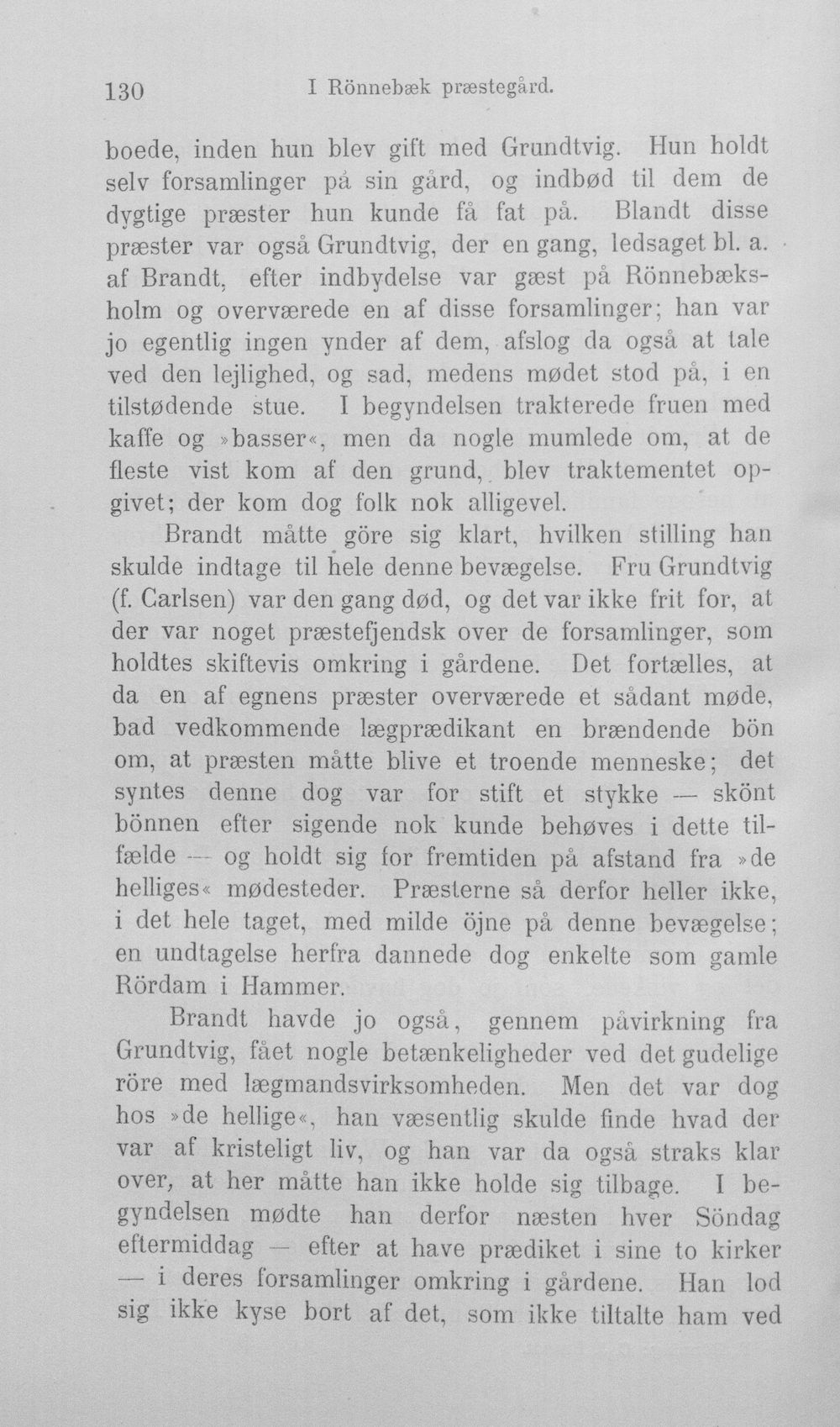 130 I Rönnebæk præstegård.

boede, inden hun blev gift med Grundtvig. Hun holdt selv forsamlinger på sin gård, og indbød til dem de dygtige præster hun kunde få fat på. Blandt disse præster var også Grundtvig, der en gang, ledsaget bl. a. af Brandt, efter indbydelse var gæst på Rönnebæksholm og overværede en af disse forsamlinger; han var jo egentlig ingen ynder af dem, afslog da også at tale ved den lejlighed, og sad, medens mødet stod på, i en tilstødende stue. I begyndelsen trakterede fruen med kaffe og »basser«, men da nogle mumlede om, at de fleste vist kom af den grund, blev traktementet opgivet; der kom dog folk nok alligevel.

Brandt måtte göre sig klart, hvilken stilling han skulde indtage til hele denne bevægelse. Fru Grundtvig (f. Carlsen) var den gang død, og det var ikke frit for, at der var noget præstefjendsk over de forsamlinger, som holdtes skiftevis omkring i gårdene. Det fortælles, at da en af egnens præster overværede et sådant møde, bad vedkommende lægprædikant en brændende bön om, at præsten måtte blive et troende menneske; det syntes denne dog var for stift et stykke — skönt bönnen efter sigende nok kunde behøves i dette tilfælde — og holdt sig for fremtiden på afstand fra »de helliges« mødesteder. Præsterne så derfor heller ikke, i det hele taget, med milde öjne på denne bevægelse; en undtagelse herfra dannede dog enkelte som gamle Rördam i Hammer.

Brandt havde jo også, gennem påvirkning fra Grundtvig, fået nogle betænkeligheder ved det gudelige röre med lægmandsvirksomheden. Men det var dog hos »de hellige«, han væsentlig skulde finde hvad der var af kristeligt liv, og han var da også straks klar over, at her måtte han ikke holde sig tilbage. I begyndelsen mødte han derfor næsten hver Söndag eftermiddag — efter at have prædiket i sine to kirker — i deres forsamlinger omkring i gårdene. Han lod sig ikke kyse bort af det, som ikke tiltalte ham ved